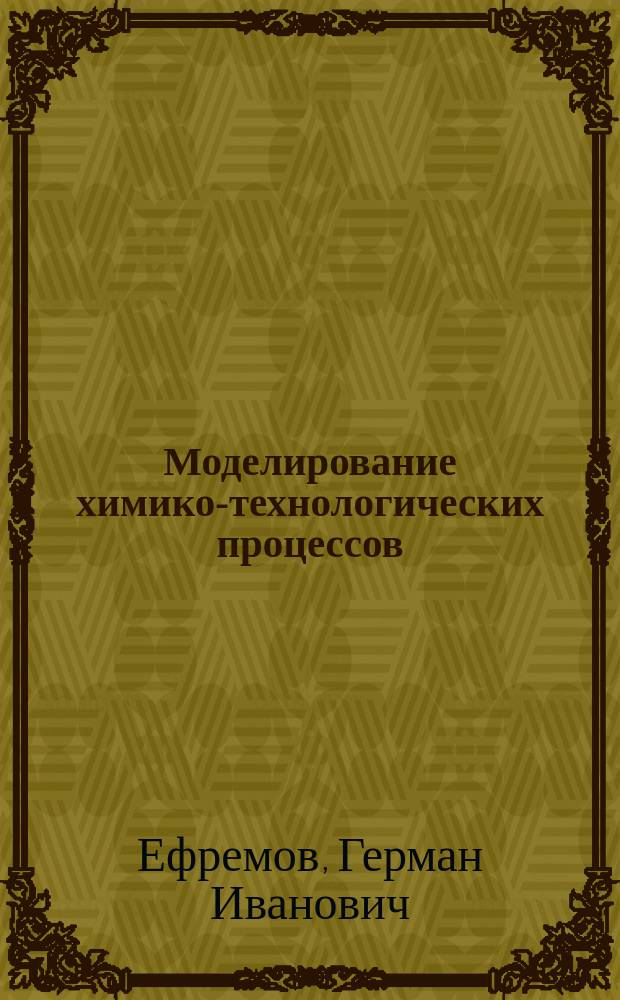 Моделирование химико-технологических процессов

Ефремов, Герман Иванович